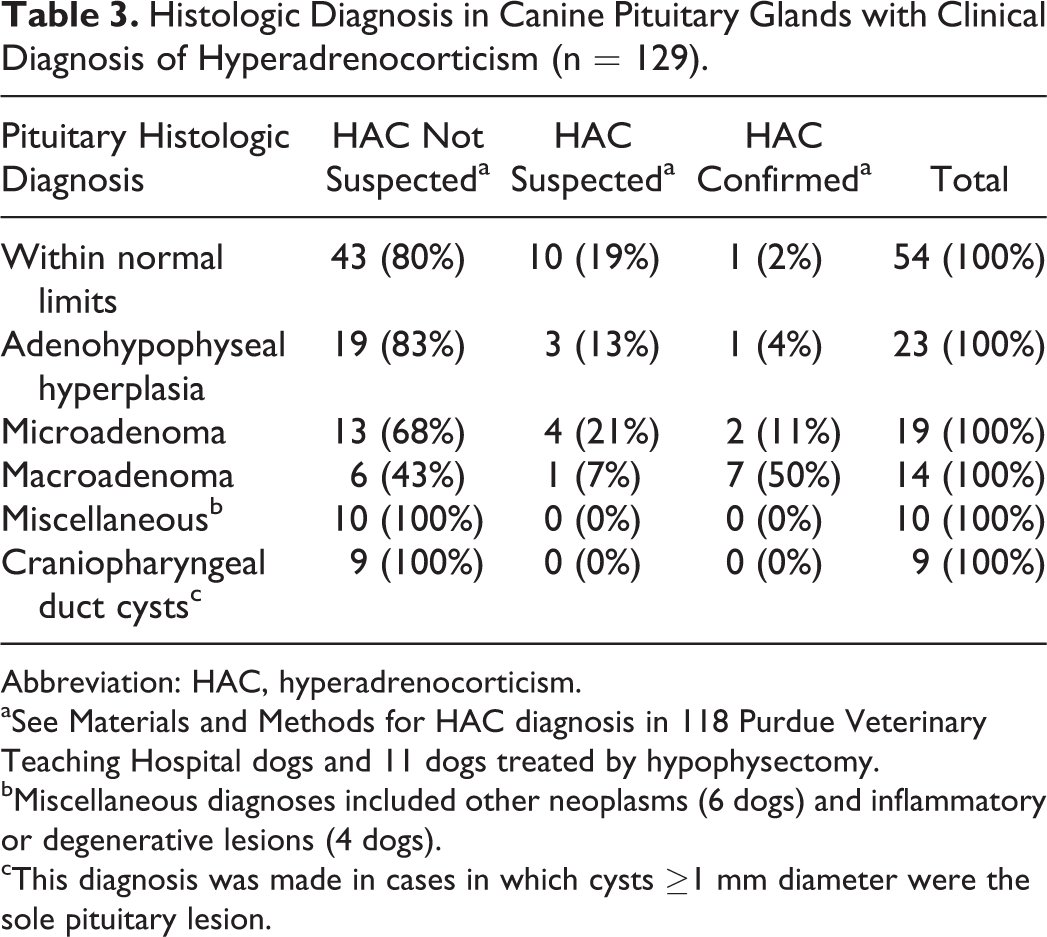 Table 3. Histologic Diagnosis in Canine Pituitary Glands with Clinical Diagnosis of Hyperadrenocorticism (n = 129).

| Pituitary Histologic Diagnosis | HAC Not Suspected$^{a}$ | HAC Suspected$^{a}$ | HAC Confirmed$^{a}$ | Total |
|---|---|---|---|---|
| Within normal limits | 43 (80%) | 10 (19%) | 1 (2%) | 54 (100%) |
| Adenohypophyseal hyperplasia | 19 (83%) | 3 (13%) | 1 (4%) | 23 (100%) |
| Microadenoma | 13 (68%) | 4 (21%) | 2 (11%) | 19 (100%) |
| Macroadenoma | 6 (43%) | 1 (7%) | 7 (50%) | 14 (100%) |
| Miscellaneous$^{b}$ | 10 (100%) | 0 (0%) | 0 (0%) | 10 (100%) |
| Craniopharyngeal duct cysts$^{c}$ | 9 (100%) | 0 (0%) | 0 (0%) | 9 (100%) |

Abbreviation: HAC, hyperadrenocorticism.

$^{a}$See Materials and Methods for HAC diagnosis in 118 Purdue Veterinary Teaching Hospital dogs and 11 dogs treated by hypophysectomy.

$^{b}$Miscellaneous diagnoses included other neoplasms (6 dogs) and inflammatory or degenerative lesions (4 dogs).

$^{c}$This diagnosis was made in cases in which cysts $\geq$1 mm diameter were the sole pituitary lesion.